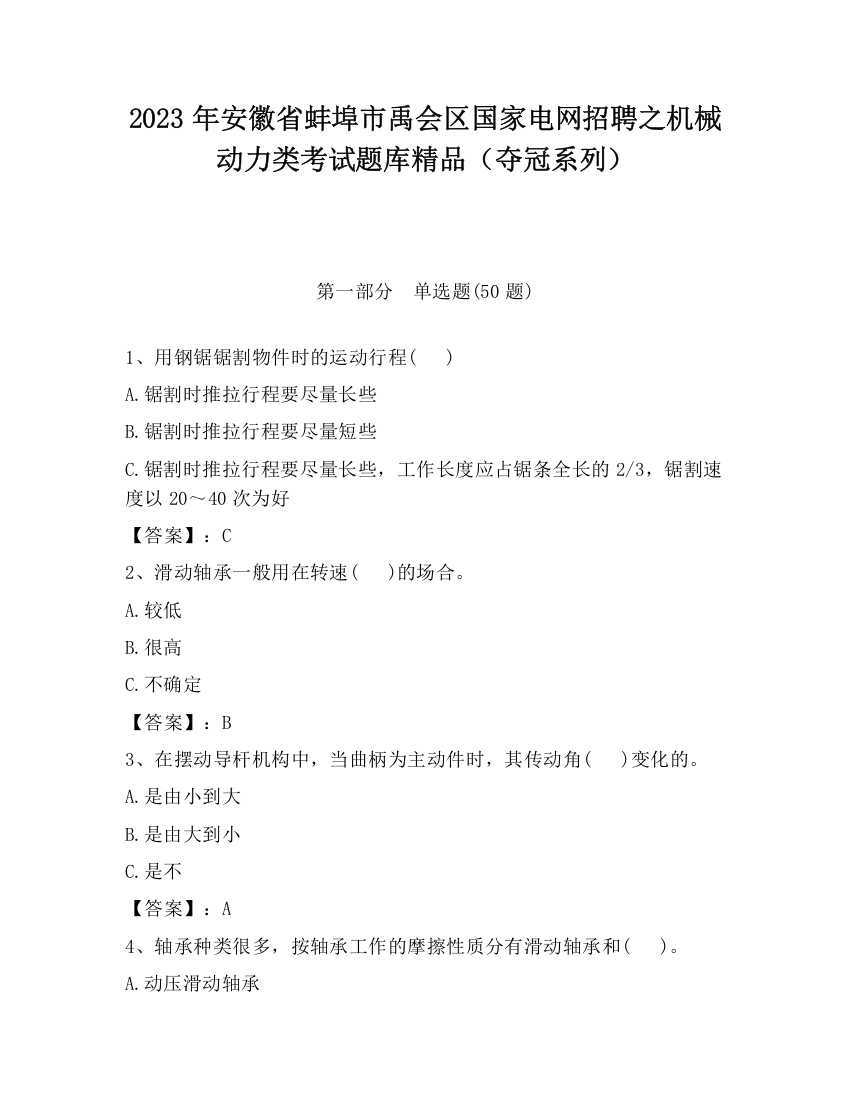 2023 年安徽省蚌埠市禹会区国家电网招聘之机械动力类考试题库精品（夺冠系列）

第一部分　单选题(50 题)

1、用钢锯锯割物件时的运动行程(　　)

A.锯割时推拉行程要尽量长些

B.锯割时推拉行程要尽量短些

C.锯割时推拉行程要尽量长些，工作长度应占锯条全长的 2/3，锯割速度以 20～40 次为好

【答案】：C

2、滑动轴承一般用在转速(　　)的场合。

A.较低

B.很高

C.不确定

【答案】：B

3、在摆动导杆机构中，当曲柄为主动件时，其传动角(　　)变化的。

A.是由小到大

B.是由大到小

C.是不

【答案】：A

4、轴承种类很多，按轴承工作的摩擦性质分有滑动轴承和(　　)。

A.动压滑动轴承